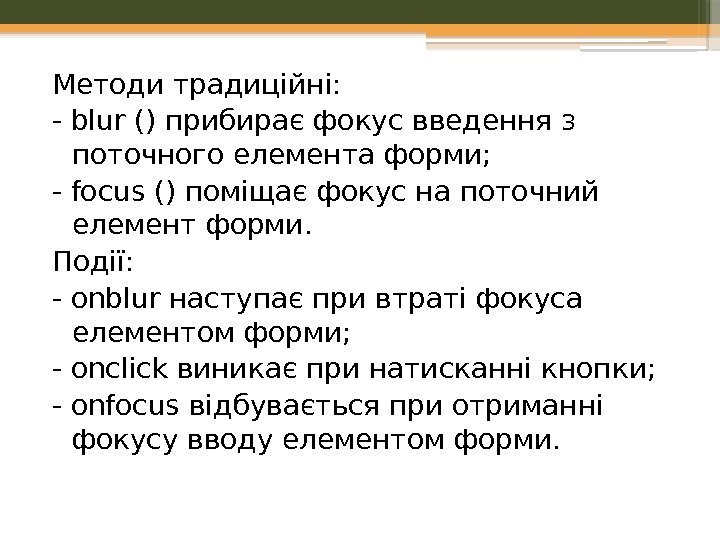 Методи традиційні:

- blur () прибирає фокус введення з поточного елемента форми;
- focus () поміщає фокус на поточний елемент форми.

Події:

- onblur наступає при втраті фокуса елементом форми;
- onclick виникає при натисканні кнопки;
- onfocus відбувається при отриманні фокусу вводу елементом форми.